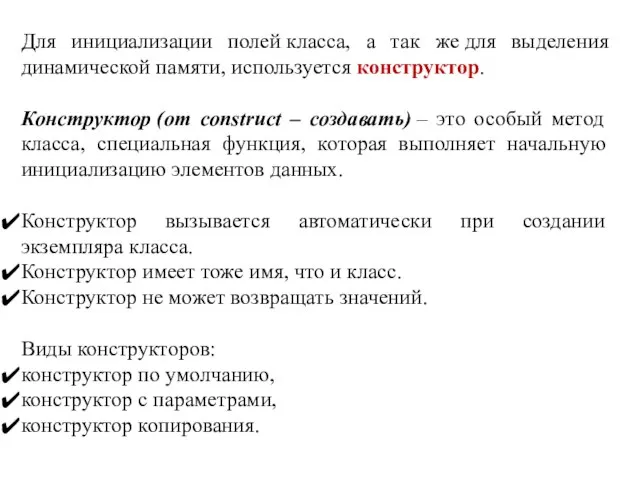 Для инициализации полей класса, а так же для выделения динамической памяти, используется конструктор.

Конструктор (от construct – создавать) – это особый метод класса, специальная функция, которая выполняет начальную инициализацию элементов данных.

✔Конструктор вызывается автоматически при создании экземпляра класса.
✔Конструктор имеет тоже имя, что и класс.
✔Конструктор не может возвращать значений.

Виды конструкторов:
✔конструктор по умолчанию,
✔конструктор с параметрами,
✔конструктор копирования.